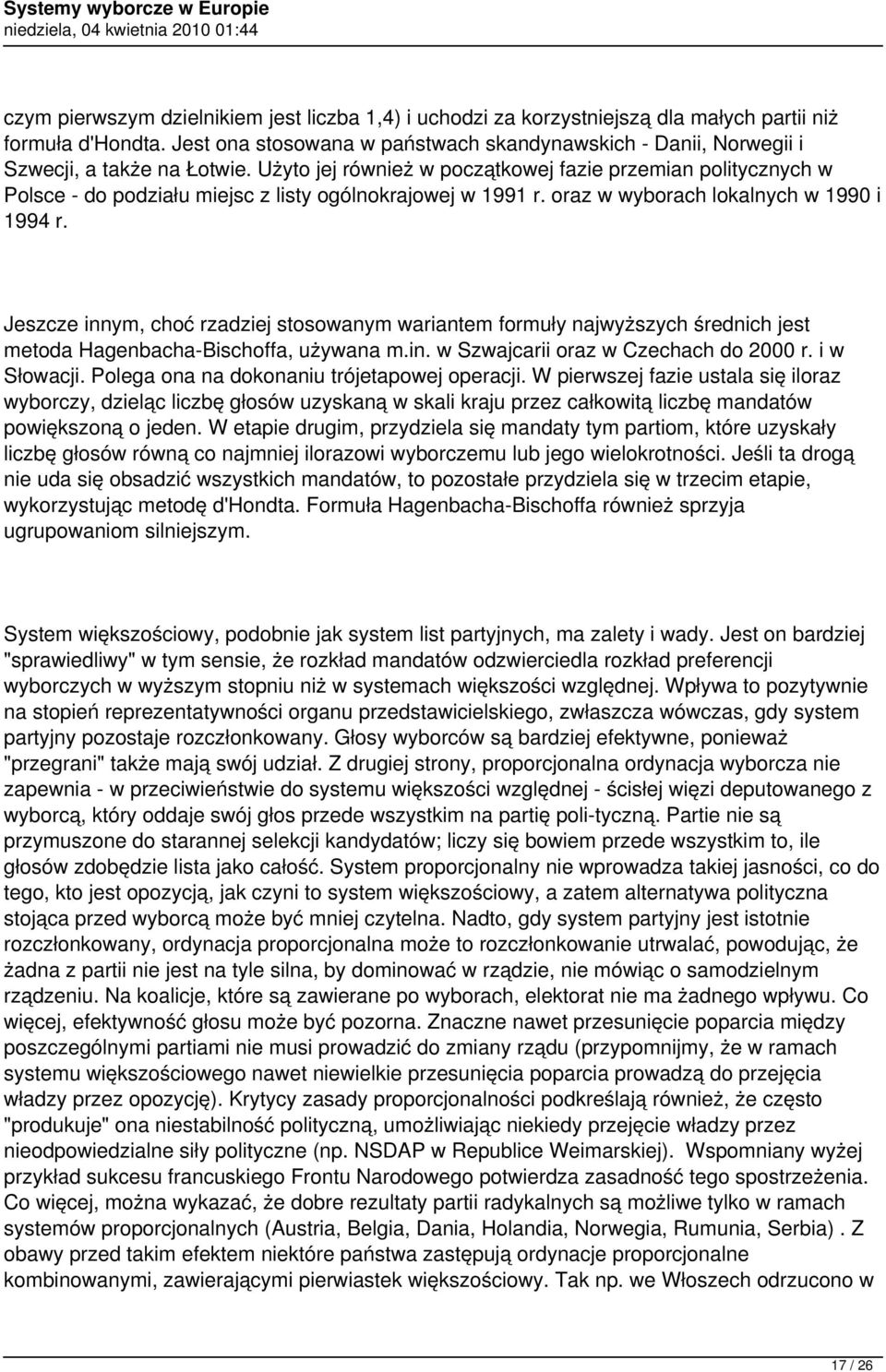 Systemy wyborcze w Europie
niedziela, 04 kwietnia 2010 01:44

czym pierwszym dzielnikiem jest liczba 1,4) i uchodzi za korzystniejszą dla małych partii niż formuła d'Hondta. Jest ona stosowana w państwach skandynawskich - Danii, Norwegii i Szwecji, a także na Łotwie. Użyto jej również w początkowej fazie przemian politycznych w Polsce - do podziału miejsc z listy ogólnokrajowej w 1991 r. oraz w wyborach lokalnych w 1990 i 1994 r.

Jeszcze innym, choć rzadziej stosowanym wariantem formuły najwyższych średnich jest metoda Hagenbacha-Bischoffa, używana m.in. w Szwajcarii oraz w Czechach do 2000 r. i w Słowacji. Polega ona na dokonaniu trójetapowej operacji. W pierwszej fazie ustala się iloraz wyborczy, dzieląc liczbę głosów uzyskaną w skali kraju przez całkowitą liczbę mandatów powiększoną o jeden. W etapie drugim, przydziela się mandaty tym partiom, które uzyskały liczbę głosów równą co najmniej ilorazowi wyborczemu lub jego wielokrotności. Jeśli ta drogą nie uda się obsadzić wszystkich mandatów, to pozostałe przydziela się w trzecim etapie, wykorzystując metodę d'Hondta. Formuła Hagenbacha-Bischoffa również sprzyja ugrupowaniom silniejszym.

System większościowy, podobnie jak system list partyjnych, ma zalety i wady. Jest on bardziej "sprawiedliwy" w tym sensie, że rozkład mandatów odzwierciedla rozkład preferencji wyborczych w wyższym stopniu niż w systemach większości względnej. Wpływa to pozytywnie na stopień reprezentatywności organu przedstawicielskiego, zwłaszcza wówczas, gdy system partyjny pozostaje rozczłonkowany. Głosy wyborców są bardziej efektywne, ponieważ "przegrani" także mają swój udział. Z drugiej strony, proporcjonalna ordynacja wyborcza nie zapewnia - w przeciwieństwie do systemu większości względnej - ścisłej więzi deputowanego z wyborcą, który oddaje swój głos przede wszystkim na partię poli-tyczną. Partie nie są przymuszone do starannej selekcji kandydatów; liczy się bowiem przede wszystkim to, ile głosów zdobędzie lista jako całość. System proporcjonalny nie wprowadza takiej jasności, co do tego, kto jest opozycją, jak czyni to system większościowy, a zatem alternatywa polityczna stojąca przed wyborcą może być mniej czytelna. Nadto, gdy system partyjny jest istotnie rozczłonkowany, ordynacja proporcjonalna może to rozczłonkowanie utrwalać, powodując, że żadna z partii nie jest na tyle silna, by dominować w rządzie, nie mówiąc o samodzielnym rządzeniu. Na koalicje, które są zawierane po wyborach, elektorat nie ma żadnego wpływu. Co więcej, efektywność głosu może być pozorna. Znaczne nawet przesunięcie poparcia między poszczególnymi partiami nie musi prowadzić do zmiany rządu (przypomnijmy, że w ramach systemu większościowego nawet niewielkie przesunięcia poparcia prowadzą do przejęcia władzy przez opozycję). Krytycy zasady proporcjonalności podkreślają również, że często "produkuje" ona niestabilność polityczną, umożliwiając niekiedy przejęcie władzy przez nieodpowiedzialne siły polityczne (np. NSDAP w Republice Weimarskiej). Wspomniany wyżej przykład sukcesu francuskiego Frontu Narodowego potwierdza zasadność tego spostrzeżenia. Co więcej, można wykazać, że dobre rezultaty partii radykalnych są możliwe tylko w ramach systemów proporcjonalnych (Austria, Belgia, Dania, Holandia, Norwegia, Rumunia, Serbia) . Z obawy przed takim efektem niektóre państwa zastępują ordynacje proporcjonalne kombinowanymi, zawierającymi pierwiastek większościowy. Tak np. we Włoszech odrzucono w

17 / 26